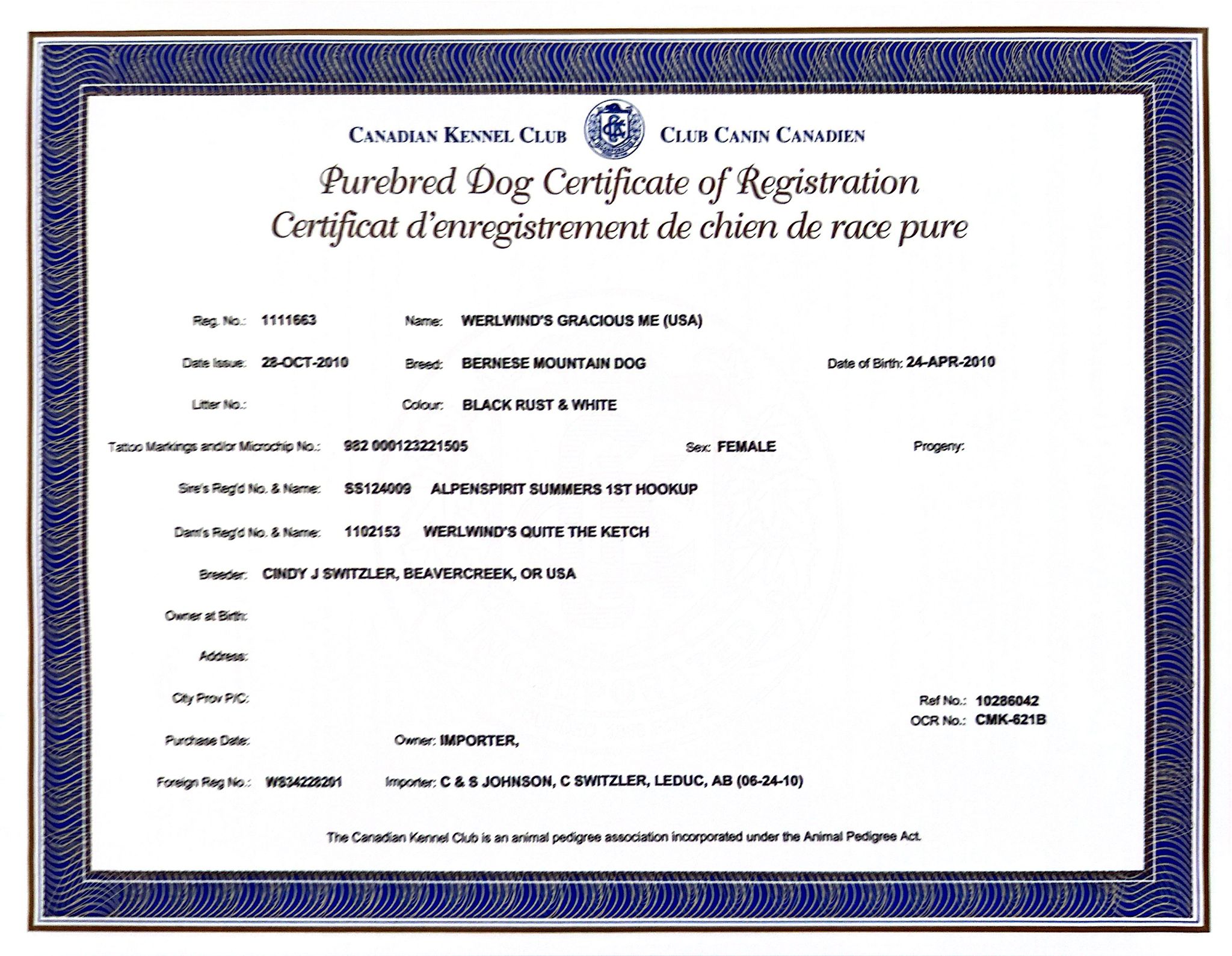 CANADIAN KENNEL CLUB CLUB CANIN CANADIEN

Purebred Dog Certificate of Registration
Certificat d'enregistrement de chien de race pure

Reg. No.: 1111663 Name: WERLWIND'S GRACIOUS ME (USA)

Date Issue: 28-OCT-2010 Breed: BERNESE MOUNTAIN DOG Date of Birth: 24-APR-2010

Litter No.: Colour: BLACK RUST & WHITE

Tattoo Markings and/or Microchip No.: 982 000123221505 Sex: FEMALE Progeny:

Sire's Reg'd No. & Name: SS124009 ALPENSPIRIT SUMMERS 1ST HOOKUP

Dam's Reg'd No. & Name: 1102153 WERLWIND'S QUITE THE KETCH

Breeder: CINDY J SWITZLER, BEAVERCREEK, OR USA

Owner at Birth:

Address:

City Prov P/C: Ref No.: 10286042
OCR No.: CMK-621B

Purchase Date: Owner: IMPORTER,

Foreign Reg No.: WS34228201 Importer: C & S JOHNSON, C SWITZLER, LEDUC, AB (06-24-10)

The Canadian Kennel Club is an animal pedigree association incorporated under the Animal Pedigree Act.